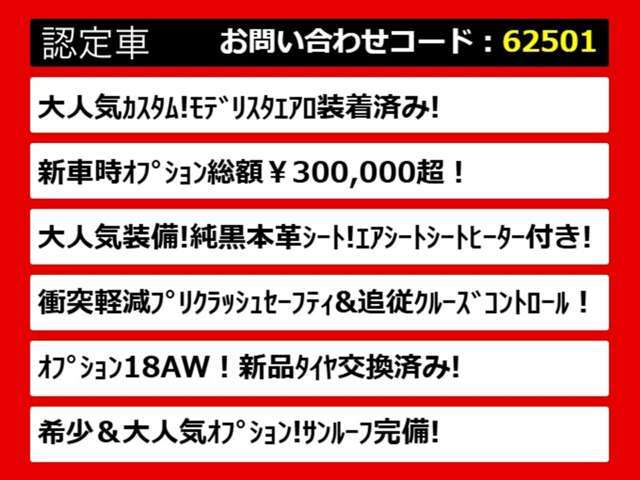 認定車　お問い合わせコード：62501

大人気ｶｽﾀﾑ!ﾓﾃﾞﾘｽﾀｴｱﾛ装着済み!

新車時ｵﾌﾟｼｮﾝ総額￥300,000超！

大人気装備!純黒本革ｼｰﾄ!ｴｱｼｰﾄｼｰﾄﾋｰﾀｰ付き!

衝突軽減ﾌﾟﾘｸﾗｯｼｭｾｰﾌﾃｨ&追従ｸﾙｰｽﾞｺﾝﾄﾛｰﾙ！

ｵﾌﾟｼｮﾝ18AW！新品ﾀｲﾔ交換済み!

希少＆大人気ｵﾌﾟｼｮﾝ!ｻﾝﾙｰﾌ完備!